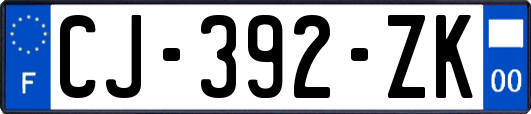 F
CJ-392-ZK
00